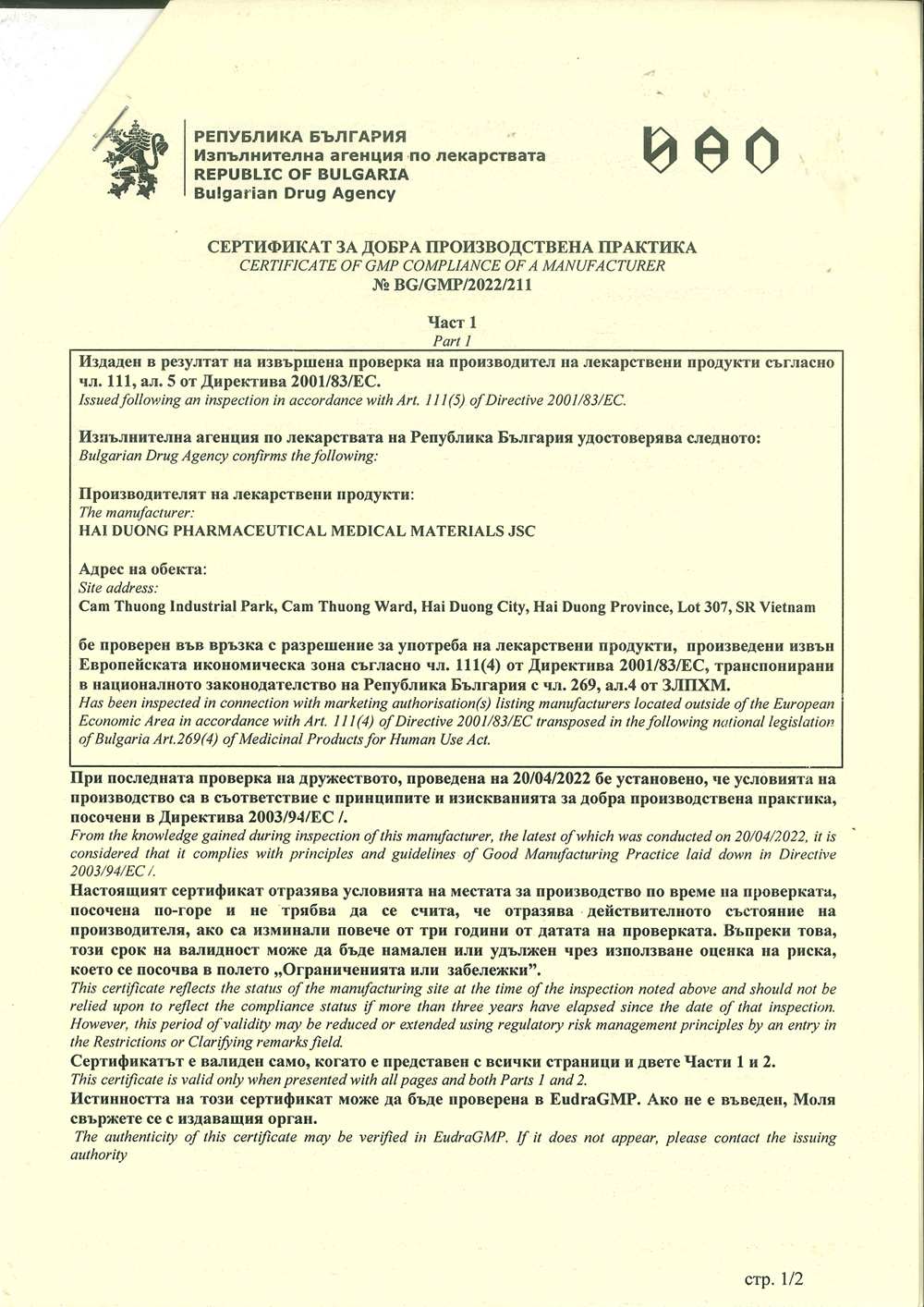 РЕПУБЛИКА БЪЛГАРИЯ
Изпълнителна агенция по лекарствата
REPUBLIC OF BULGARIA
Bulgarian Drug Agency

ИАЛ

СЕРТИФИКАТ ЗА ДОБРА ПРОИЗВОДСТВЕНА ПРАКТИКА
CERTIFICATE OF GMP COMPLIANCE OF A MANUFACTURER
№ BG/GMP/2022/211

Част 1
Part 1

Издаден в резултат на извършена проверка на производител на лекарствени продукти съгласно чл. 111, ал. 5 от Директива 2001/83/ЕС.
Issued following an inspection in accordance with Art. 111(5) of Directive 2001/83/EC.

Изпълнителна агенция по лекарствата на Република България удостоверява следното:
Bulgarian Drug Agency confirms the following:

Производителят на лекарствени продукти:
The manufacturer:
HAI DUONG PHARMACEUTICAL MEDICAL MATERIALS JSC

Адрес на обекта:
Site address:
Cam Thuong Industrial Park, Cam Thuong Ward, Hai Duong City, Hai Duong Province, Lot 307, SR Vietnam

бе проверен във връзка с разрешение за употреба на лекарствени продукти, произведени извън Европейската икономическа зона съгласно чл. 111(4) от Директива 2001/83/ЕС, транспонирани в националното законодателство на Република България с чл. 269, ал.4 от ЗЛПХМ.
Has been inspected in connection with marketing authorisation(s) listing manufacturers located outside of the European Economic Area in accordance with Art. 111(4) of Directive 2001/83/EC transposed in the following national legislation of Bulgaria Art.269(4) of Medicinal Products for Human Use Act.

При последната проверка на дружеството, проведена на 20/04/2022 бе установено, че условията на производство са в съответствие с принципите и изискванията за добра производствена практика, посочени в Директива 2003/94/ЕС /.
From the knowledge gained during inspection of this manufacturer, the latest of which was conducted on 20/04/2022, it is considered that it complies with principles and guidelines of Good Manufacturing Practice laid down in Directive 2003/94/EC /.
Настоящият сертификат отразява условията на местата за производство по време на проверката, посочена по-горе и не трябва да се счита, че отразява действителното състояние на производителя, ако са изминали повече от три години от датата на проверката. Въпреки това, този срок на валидност може да бъде намален или удължен чрез използване оценка на риска, което се посочва в полето „Ограниченията или забележки".
This certificate reflects the status of the manufacturing site at the time of the inspection noted above and should not be relied upon to reflect the compliance status if more than three years have elapsed since the date of that inspection. However, this period of validity may be reduced or extended using regulatory risk management principles by an entry in the Restrictions or Clarifying remarks field.
Сертификатът е валиден само, когато е представен с всички страници и двете Части 1 и 2.
This certificate is valid only when presented with all pages and both Parts 1 and 2.
Истинността на този сертификат може да бъде проверена в EudraGMP. Ако не е въведен, Моля свържете се с издаващия орган.
The authenticity of this certificate may be verified in EudraGMP. If it does not appear, please contact the issuing authority

стр. 1/2